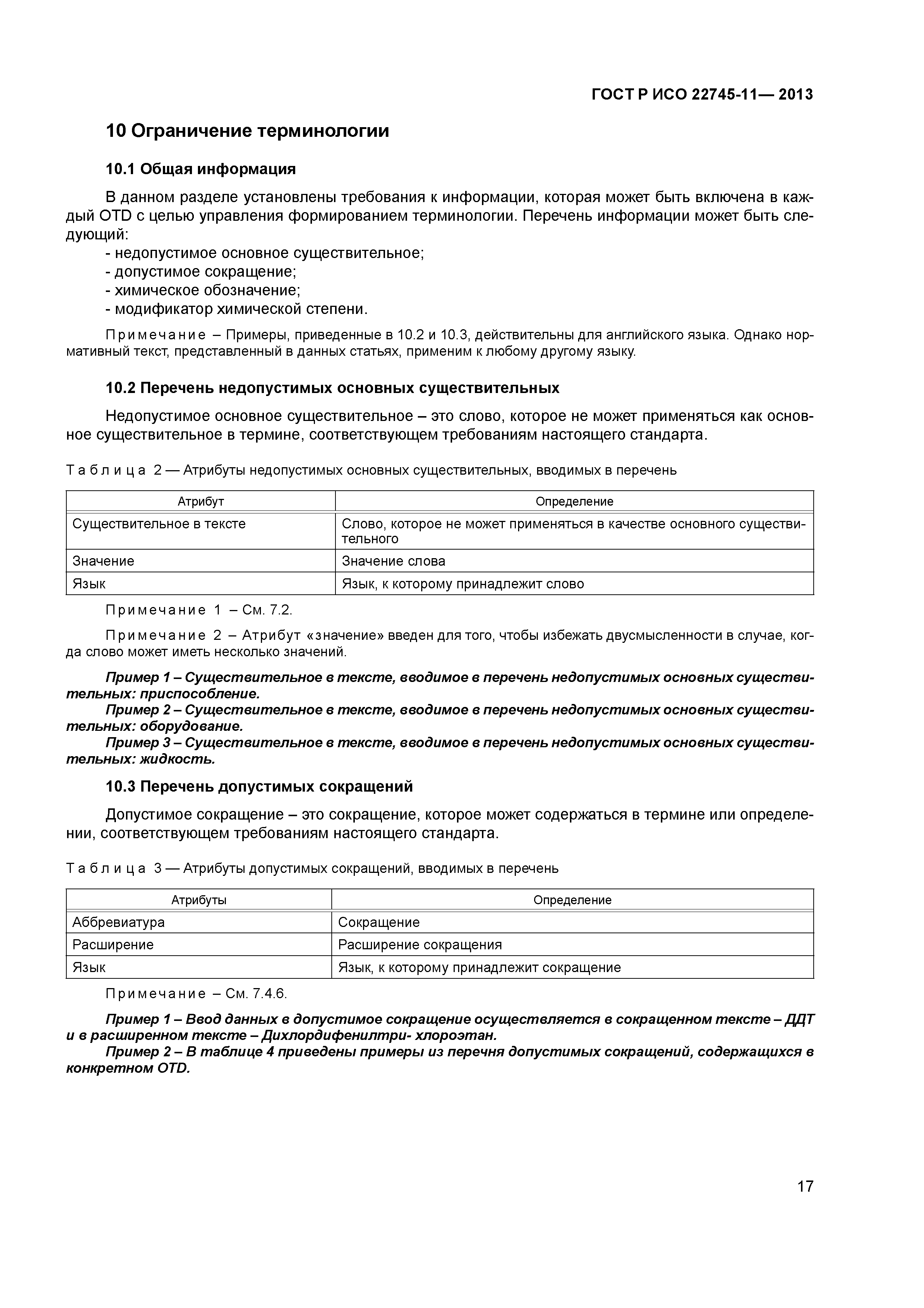 ГОСТ Р ИСО 22745-11— 2013

10 Ограничение терминологии

10.1 Общая информация

В данном разделе установлены требования к информации, которая может быть включена в каждый OTD с целью управления формированием терминологии. Перечень информации может быть следующий:
- недопустимое основное существительное;
- допустимое сокращение;
- химическое обозначение;
- модификатор химической степени.

Примечание – Примеры, приведенные в 10.2 и 10.3, действительны для английского языка. Однако нормативный текст, представленный в данных статьях, применим к любому другому языку.

10.2 Перечень недопустимых основных существительных

Недопустимое основное существительное – это слово, которое не может применяться как основное существительное в термине, соответствующем требованиям настоящего стандарта.

Таблица 2 — Атрибуты недопустимых основных существительных, вводимых в перечень

| Атрибут | Определение |
|---|---|
| Существительное в тексте | Слово, которое не может применяться в качестве основного существительного |
| Значение | Значение слова |
| Язык | Язык, к которому принадлежит слово |

Примечание 1 – См. 7.2.

Примечание 2 – Атрибут «значение» введен для того, чтобы избежать двусмысленности в случае, когда слово может иметь несколько значений.

Пример 1 – Существительное в тексте, вводимое в перечень недопустимых основных существительных: приспособление.
Пример 2 – Существительное в тексте, вводимое в перечень недопустимых основных существительных: оборудование.
Пример 3 – Существительное в тексте, вводимое в перечень недопустимых основных существительных: жидкость.

10.3 Перечень допустимых сокращений

Допустимое сокращение – это сокращение, которое может содержаться в термине или определении, соответствующем требованиям настоящего стандарта.

Таблица 3 — Атрибуты допустимых сокращений, вводимых в перечень

| Атрибуты | Определение |
|---|---|
| Аббревиатура | Сокращение |
| Расширение | Расширение сокращения |
| Язык | Язык, к которому принадлежит сокращение |

Примечание – См. 7.4.6.

Пример 1 – Ввод данных в допустимое сокращение осуществляется в сокращенном тексте – ДДТ и в расширенном тексте – Дихлордифенилтри- хлороэтан.
Пример 2 – В таблице 4 приведены примеры из перечня допустимых сокращений, содержащихся в конкретном OTD.

17